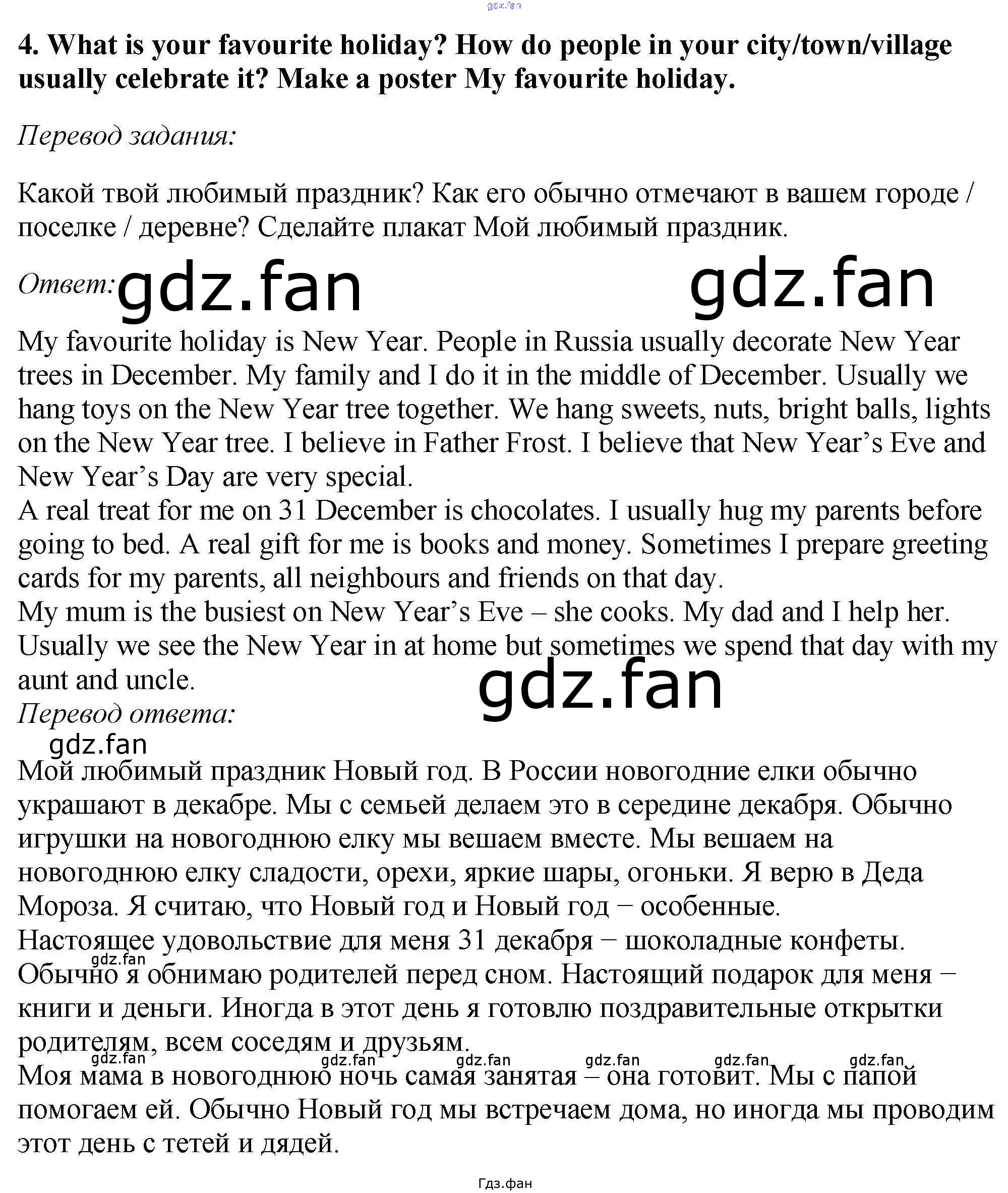 gdz.fan

4. What is your favourite holiday? How do people in your city/town/village usually celebrate it? Make a poster My favourite holiday.

Перевод задания:

Какой твой любимый праздник? Как его обычно отмечают в вашем городе / поселке / деревне? Сделайте плакат Мой любимый праздник.

Ответ: gdz.fan gdz.fan

My favourite holiday is New Year. People in Russia usually decorate New Year trees in December. My family and I do it in the middle of December. Usually we hang toys on the New Year tree together. We hang sweets, nuts, bright balls, lights on the New Year tree. I believe in Father Frost. I believe that New Year’s Eve and New Year’s Day are very special.
A real treat for me on 31 December is chocolates. I usually hug my parents before going to bed. A real gift for me is books and money. Sometimes I prepare greeting cards for my parents, all neighbours and friends on that day.
My mum is the busiest on New Year’s Eve – she cooks. My dad and I help her. Usually we see the New Year in at home but sometimes we spend that day with my aunt and uncle.
gdz.fan
Перевод ответа:
gdz.fan
Мой любимый праздник Новый год. В России новогодние елки обычно украшают в декабре. Мы с семьей делаем это в середине декабря. Обычно игрушки на новогоднюю елку мы вешаем вместе. Мы вешаем на новогоднюю елку сладости, орехи, яркие шары, огоньки. Я верю в Деда Мороза. Я считаю, что Новый год и Новый год − особенные.
Настоящее удовольствие для меня 31 декабря − шоколадные конфеты. gdz.fan Обычно я обнимаю родителей перед сном. Настоящий подарок для меня − книги и деньги. Иногда в этот день я готовлю поздравительные открытки родителям, всем соседям и друзьям.
gdz.fan gdz.fan gdz.fan gdz.fan gdz.fan gdz.fan
Моя мама в новогоднюю ночь самая занятая – она готовит. Мы с папой помогаем ей. Обычно Новый год мы встречаем дома, но иногда мы проводим этот день с тетей и дядей.

Гдз.фан